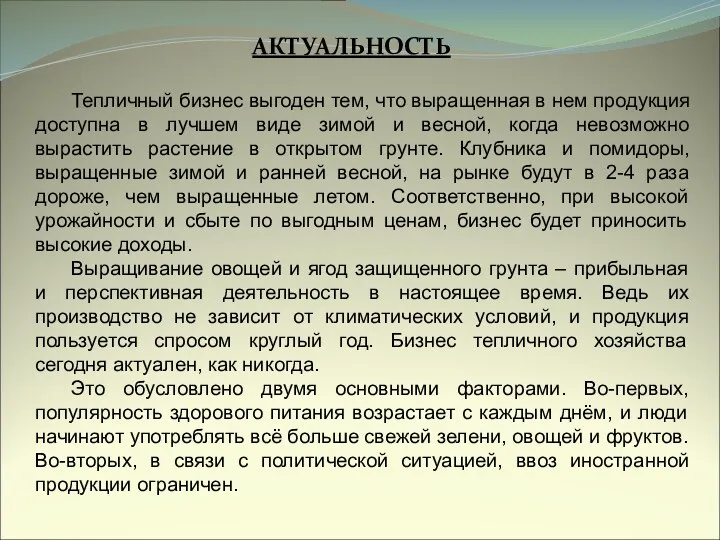 АКТУАЛЬНОСТЬ

Тепличный бизнес выгоден тем, что выращенная в нем продукция доступна в лучшем виде зимой и весной, когда невозможно вырастить растение в открытом грунте. Клубника и помидоры, выращенные зимой и ранней весной, на рынке будут в 2-4 раза дороже, чем выращенные летом. Соответственно, при высокой урожайности и сбыте по выгодным ценам, бизнес будет приносить высокие доходы.

Выращивание овощей и ягод защищенного грунта – прибыльная и перспективная деятельность в настоящее время. Ведь их производство не зависит от климатических условий, и продукция пользуется спросом круглый год. Бизнес тепличного хозяйства сегодня актуален, как никогда.

Это обусловлено двумя основными факторами. Во-первых, популярность здорового питания возрастает с каждым днём, и люди начинают употреблять всё больше свежей зелени, овощей и фруктов. Во-вторых, в связи с политической ситуацией, ввоз иностранной продукции ограничен.